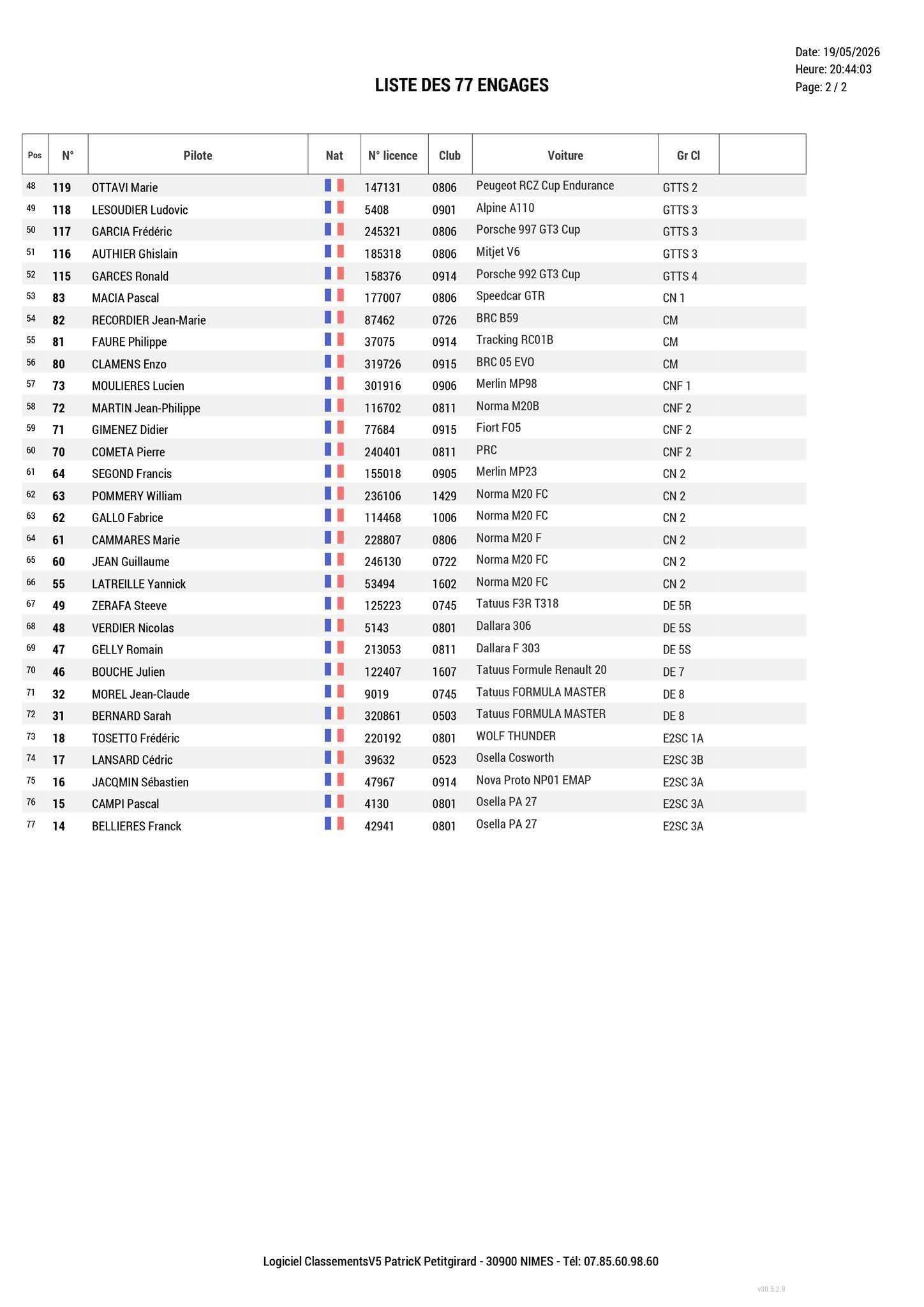 Date: 19/05/2026
Heure: 20:44:03
Page: 2 / 2

LISTE DES 77 ENGAGES

| Pos | N° | Pilote | Nat | N° licence | Club | Voiture | Gr Cl | |
|---|---|---|---|---|---|---|---|---|
| 48 | 119 | OTTAVI Marie | | 147131 | 0806 | Peugeot RCZ Cup Endurance | GTTS 2 | |
| 49 | 118 | LESOUDIER Ludovic | | 5408 | 0901 | Alpine A110 | GTTS 3 | |
| 50 | 117 | GARCIA Frédéric | | 245321 | 0806 | Porsche 997 GT3 Cup | GTTS 3 | |
| 51 | 116 | AUTHIER Ghislain | | 185318 | 0806 | Mitjet V6 | GTTS 3 | |
| 52 | 115 | GARCES Ronald | | 158376 | 0914 | Porsche 992 GT3 Cup | GTTS 4 | |
| 53 | 83 | MACIA Pascal | | 177007 | 0806 | Speedcar GTR | CN 1 | |
| 54 | 82 | RECORDIER Jean-Marie | | 87462 | 0726 | BRC B59 | CM | |
| 55 | 81 | FAURE Philippe | | 37075 | 0914 | Tracking RC01B | CM | |
| 56 | 80 | CLAMENS Enzo | | 319726 | 0915 | BRC 05 EVO | CM | |
| 57 | 73 | MOULIERES Lucien | | 301916 | 0906 | Merlin MP98 | CNF 1 | |
| 58 | 72 | MARTIN Jean-Philippe | | 116702 | 0811 | Norma M20B | CNF 2 | |
| 59 | 71 | GIMENEZ Didier | | 77684 | 0915 | Fiort FO5 | CNF 2 | |
| 60 | 70 | COMETA Pierre | | 240401 | 0811 | PRC | CNF 2 | |
| 61 | 64 | SEGOND Francis | | 155018 | 0905 | Merlin MP23 | CN 2 | |
| 62 | 63 | POMMERY William | | 236106 | 1429 | Norma M20 FC | CN 2 | |
| 63 | 62 | GALLO Fabrice | | 114468 | 1006 | Norma M20 FC | CN 2 | |
| 64 | 61 | CAMMARES Marie | | 228807 | 0806 | Norma M20 F | CN 2 | |
| 65 | 60 | JEAN Guillaume | | 246130 | 0722 | Norma M20 FC | CN 2 | |
| 66 | 55 | LATREILLE Yannick | | 53494 | 1602 | Norma M20 FC | CN 2 | |
| 67 | 49 | ZERAFA Steeve | | 125223 | 0745 | Tatuus F3R T318 | DE 5R | |
| 68 | 48 | VERDIER Nicolas | | 5143 | 0801 | Dallara 306 | DE 5S | |
| 69 | 47 | GELLY Romain | | 213053 | 0811 | Dallara F 303 | DE 5S | |
| 70 | 46 | BOUCHE Julien | | 122407 | 1607 | Tatuus Formule Renault 20 | DE 7 | |
| 71 | 32 | MOREL Jean-Claude | | 9019 | 0745 | Tatuus FORMULA MASTER | DE 8 | |
| 72 | 31 | BERNARD Sarah | | 320861 | 0503 | Tatuus FORMULA MASTER | DE 8 | |
| 73 | 18 | TOSETTO Frédéric | | 220192 | 0801 | WOLF THUNDER | E2SC 1A | |
| 74 | 17 | LANSARD Cédric | | 39632 | 0523 | Osella Cosworth | E2SC 3B | |
| 75 | 16 | JACQMIN Sébastien | | 47967 | 0914 | Nova Proto NP01 EMAP | E2SC 3A | |
| 76 | 15 | CAMPI Pascal | | 4130 | 0801 | Osella PA 27 | E2SC 3A | |
| 77 | 14 | BELLIERES Franck | | 42941 | 0801 | Osella PA 27 | E2SC 3A | |

Logiciel ClassementsV5 PatricK Petitgirard - 30900 NIMES - Tél: 07.85.60.98.60

v30.5.2.9